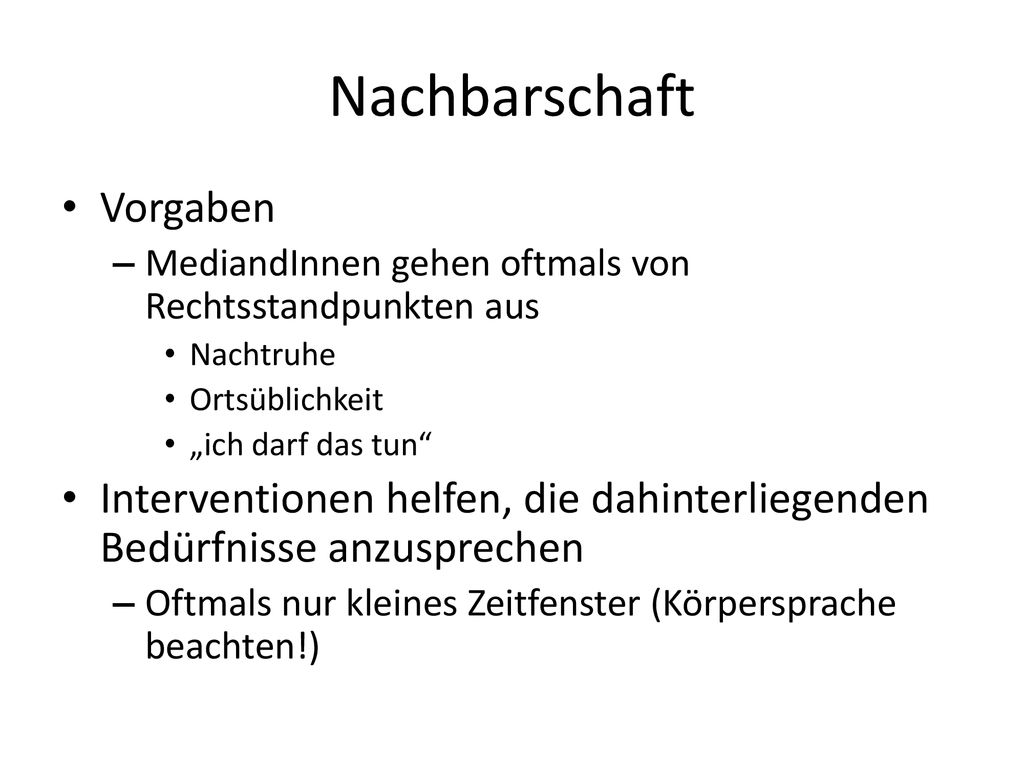 Nachbarschaft

• Vorgaben
– MediandInnen gehen oftmals von Rechtsstandpunkten aus
• Nachtruhe
• Ortsüblichkeit
• „ich darf das tun“

• Interventionen helfen, die dahinterliegenden Bedürfnisse anzusprechen
– Oftmals nur kleines Zeitfenster (Körpersprache beachten!)